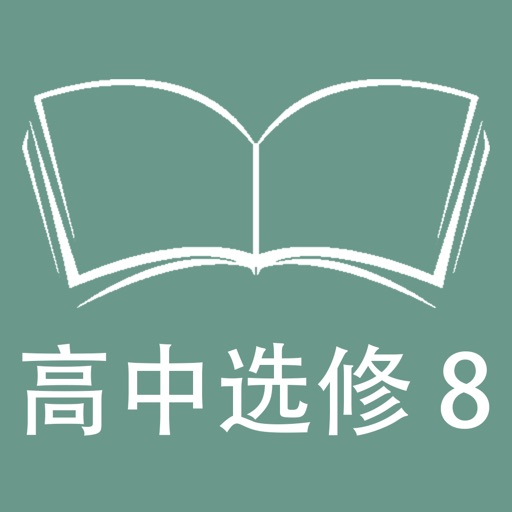 高中选修 8